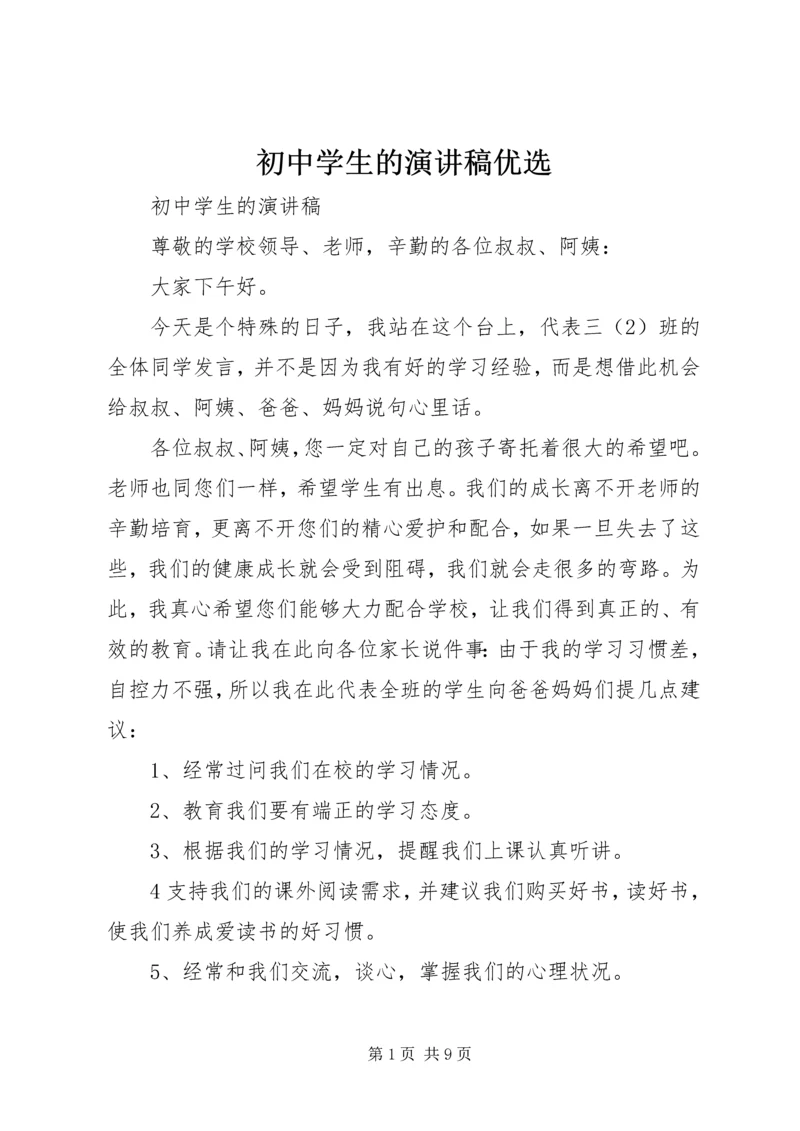 初中学生的演讲稿优选

初中学生的演讲稿

尊敬的学校领导、老师，辛勤的各位叔叔、阿姨：

大家下午好。

今天是个特殊的日子，我站在这个台上，代表三（2）班的全体同学发言，并不是因为我有好的学习经验，而是想借此机会给叔叔、阿姨、爸爸、妈妈说句心里话。

各位叔叔、阿姨，您一定对自己的孩子寄托着很大的希望吧。老师也同您们一样，希望学生有出息。我们的成长离不开老师的辛勤培育，更离不开您们的精心爱护和配合，如果一旦失去了这些，我们的健康成长就会受到阻碍，我们就会走很多的弯路。为此，我真心希望您们能够大力配合学校，让我们得到真正的、有效的教育。请让我在此向各位家长说件事：由于我的学习习惯差，自控力不强，所以我在此代表全班的学生向爸爸妈妈们提几点建议：

1、经常过问我们在校的学习情况。

2、教育我们要有端正的学习态度。

3、根据我们的学习情况，提醒我们上课认真听讲。

4 支持我们的课外阅读需求，并建议我们购买好书，读好书，使我们养成爱读书的好习惯。

5、经常和我们交流，谈心，掌握我们的心理状况。

第 1 页 共 9 页